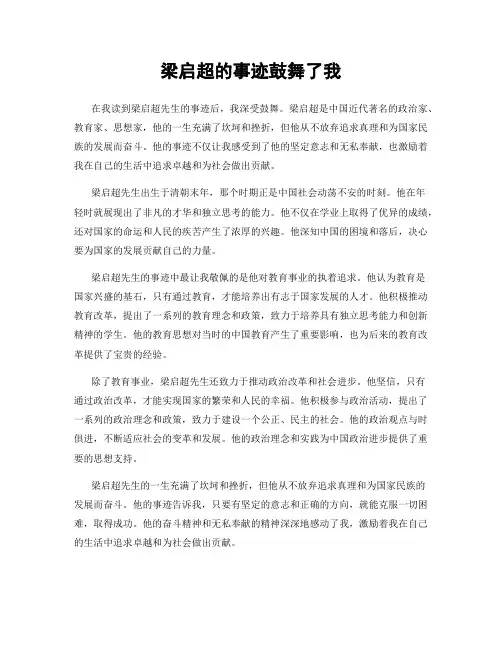 梁启超的事迹鼓舞了我

在我读到梁启超先生的事迹后，我深受鼓舞。梁启超是中国近代著名的政治家、教育家、思想家，他的一生充满了坎坷和挫折，但他从不放弃追求真理和为国家民族的发展而奋斗。他的事迹不仅让我感受到了他的坚定意志和无私奉献，也激励着我在自己的生活中追求卓越和为社会做出贡献。

梁启超先生出生于清朝末年，那个时期正是中国社会动荡不安的时刻。他在年轻时就展现出了非凡的才华和独立思考的能力。他不仅在学业上取得了优异的成绩，还对国家的命运和人民的疾苦产生了浓厚的兴趣。他深知中国的困境和落后，决心要为国家的发展贡献自己的力量。

梁启超先生的事迹中最让我敬佩的是他对教育事业的执着追求。他认为教育是国家兴盛的基石，只有通过教育，才能培养出有志于国家发展的人才。他积极推动教育改革，提出了一系列的教育理念和政策，致力于培养具有独立思考能力和创新精神的学生。他的教育思想对当时的中国教育产生了重要影响，也为后来的教育改革提供了宝贵的经验。

除了教育事业，梁启超先生还致力于推动政治改革和社会进步。他坚信，只有通过政治改革，才能实现国家的繁荣和人民的幸福。他积极参与政治活动，提出了一系列的政治理念和政策，致力于建设一个公正、民主的社会。他的政治观点与时俱进，不断适应社会的变革和发展。他的政治理念和实践为中国政治进步提供了重要的思想支持。

梁启超先生的一生充满了坎坷和挫折，但他从不放弃追求真理和为国家民族的发展而奋斗。他的事迹告诉我，只要有坚定的意志和正确的方向，就能克服一切困难，取得成功。他的奋斗精神和无私奉献的精神深深地感动了我，激励着我在自己的生活中追求卓越和为社会做出贡献。